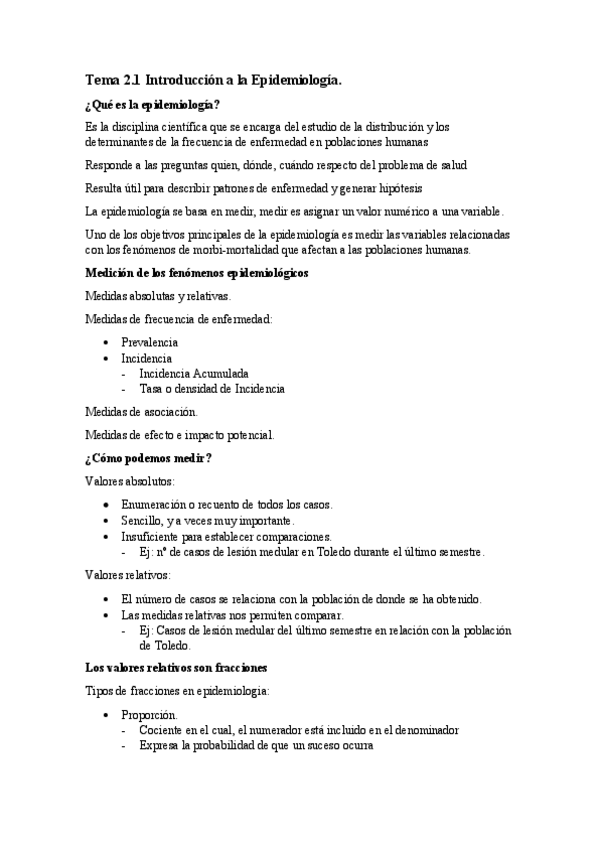 Tema 2.1 Introducción a la Epidemiología.

¿Qué es la epidemiología?

Es la disciplina científica que se encarga del estudio de la distribución y los determinantes de la frecuencia de enfermedad en poblaciones humanas

Responde a las preguntas quien, dónde, cuándo respecto del problema de salud

Resulta útil para describir patrones de enfermedad y generar hipótesis

La epidemiología se basa en medir, medir es asignar un valor numérico a una variable.

Uno de los objetivos principales de la epidemiología es medir las variables relacionadas con los fenómenos de morbi-mortalidad que afectan a las poblaciones humanas.

Medición de los fenómenos epidemiológicos

Medidas absolutas y relativas.

Medidas de frecuencia de enfermedad:

• Prevalencia
• Incidencia
- Incidencia Acumulada
- Tasa o densidad de Incidencia

Medidas de asociación.

Medidas de efecto e impacto potencial.

¿Cómo podemos medir?

Valores absolutos:

• Enumeración o recuento de todos los casos.
• Sencillo, y a veces muy importante.
• Insuficiente para establecer comparaciones.
- Ej: nº de casos de lesión medular en Toledo durante el último semestre.

Valores relativos:

• El número de casos se relaciona con la población de donde se ha obtenido.
• Las medidas relativas nos permiten comparar.
- Ej: Casos de lesión medular del último semestre en relación con la población de Toledo.

Los valores relativos son fracciones

Tipos de fracciones en epidemiologia:

• Proporción.
- Cociente en el cual, el numerador está incluido en el denominador
- Expresa la probabilidad de que un suceso ocurra